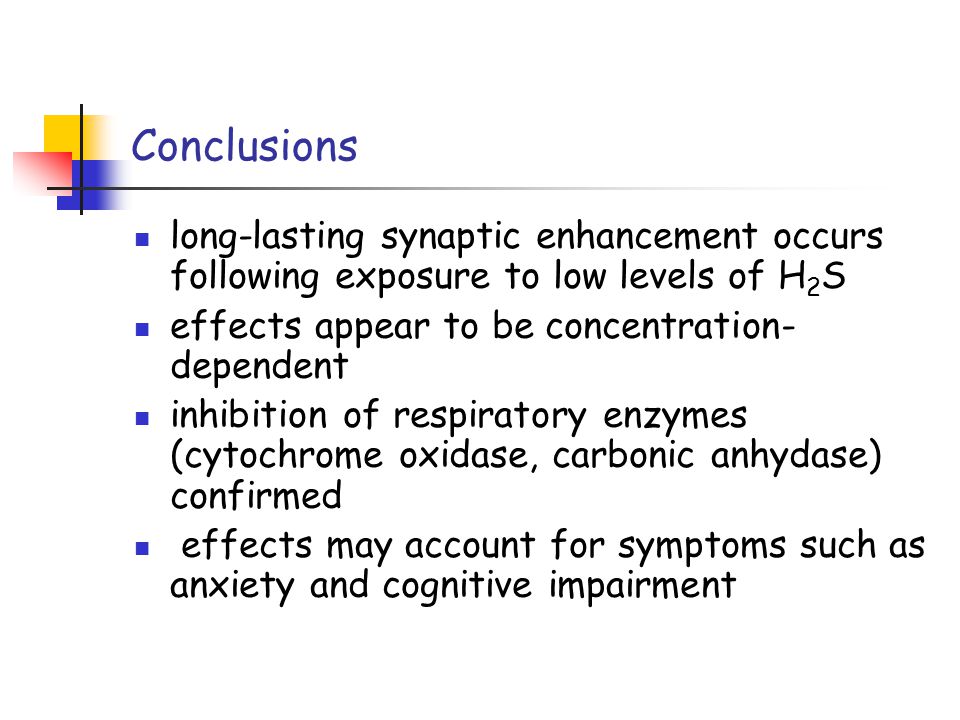 Conclusions

- long-lasting synaptic enhancement occurs following exposure to low levels of $H_2S$
- effects appear to be concentration-dependent
- inhibition of respiratory enzymes (cytochrome oxidase, carbonic anhydase) confirmed
- effects may account for symptoms such as anxiety and cognitive impairment